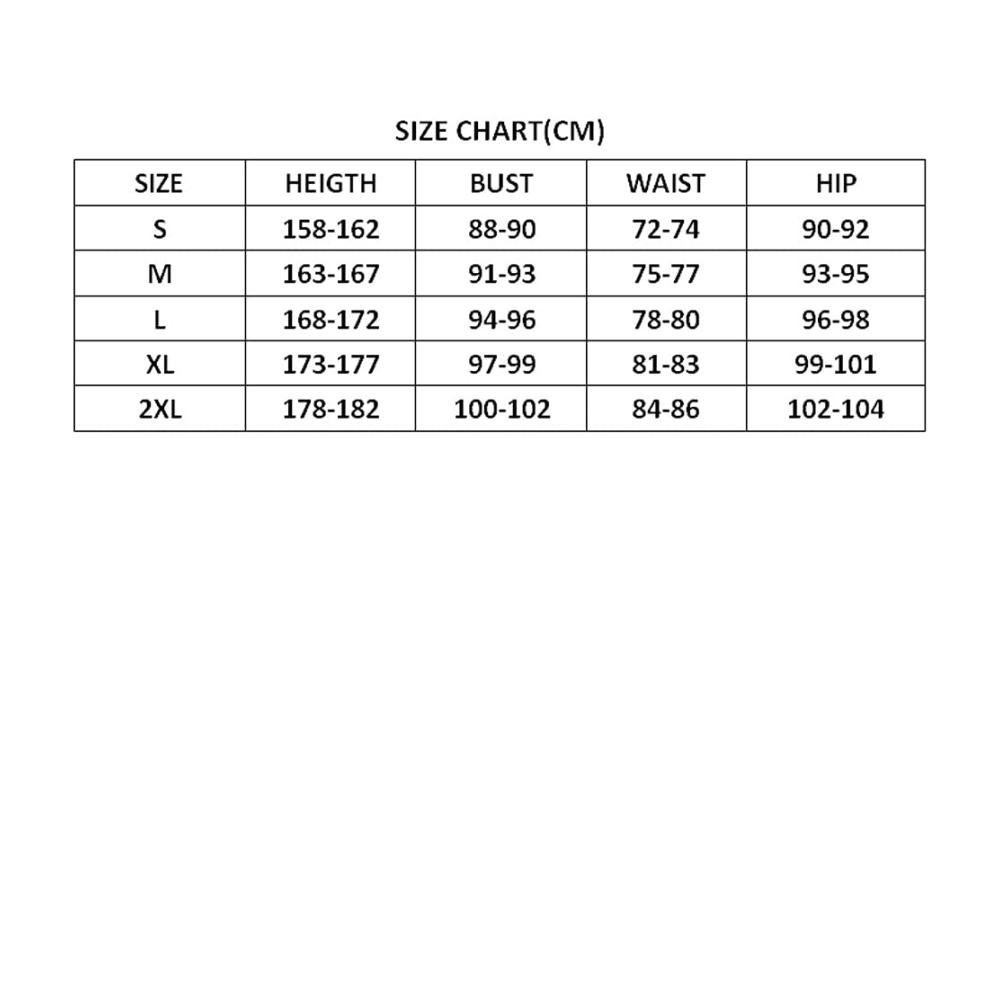 SIZE CHART(CM)

| SIZE | HEIGTH | BUST | WAIST | HIP |
|---|---|---|---|---|
| S | 158-162 | 88-90 | 72-74 | 90-92 |
| M | 163-167 | 91-93 | 75-77 | 93-95 |
| L | 168-172 | 94-96 | 78-80 | 96-98 |
| XL | 173-177 | 97-99 | 81-83 | 99-101 |
| 2XL | 178-182 | 100-102 | 84-86 | 102-104 |